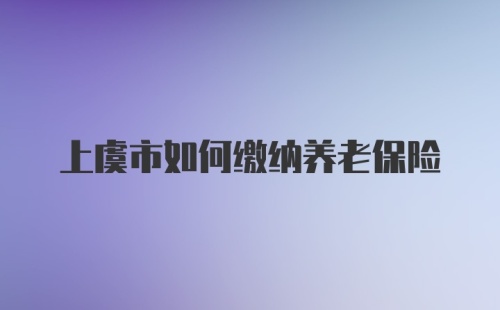 上虞市如何缴纳养老保险